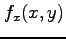 $f_x(x, y)$